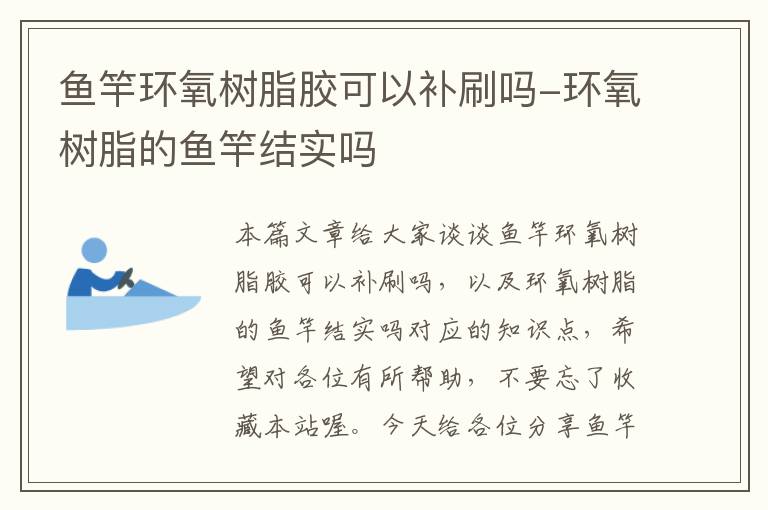 鱼竿环氧树脂胶可以补刷吗–环氧树脂的鱼竿结实吗

本篇文章给大家谈谈鱼竿环氧树脂胶可以补刷吗，以及环氧树脂的鱼竿结实吗对应的知识点，希望对各位有所帮助，不要忘了收藏本站喔。今天给各位分享鱼竿